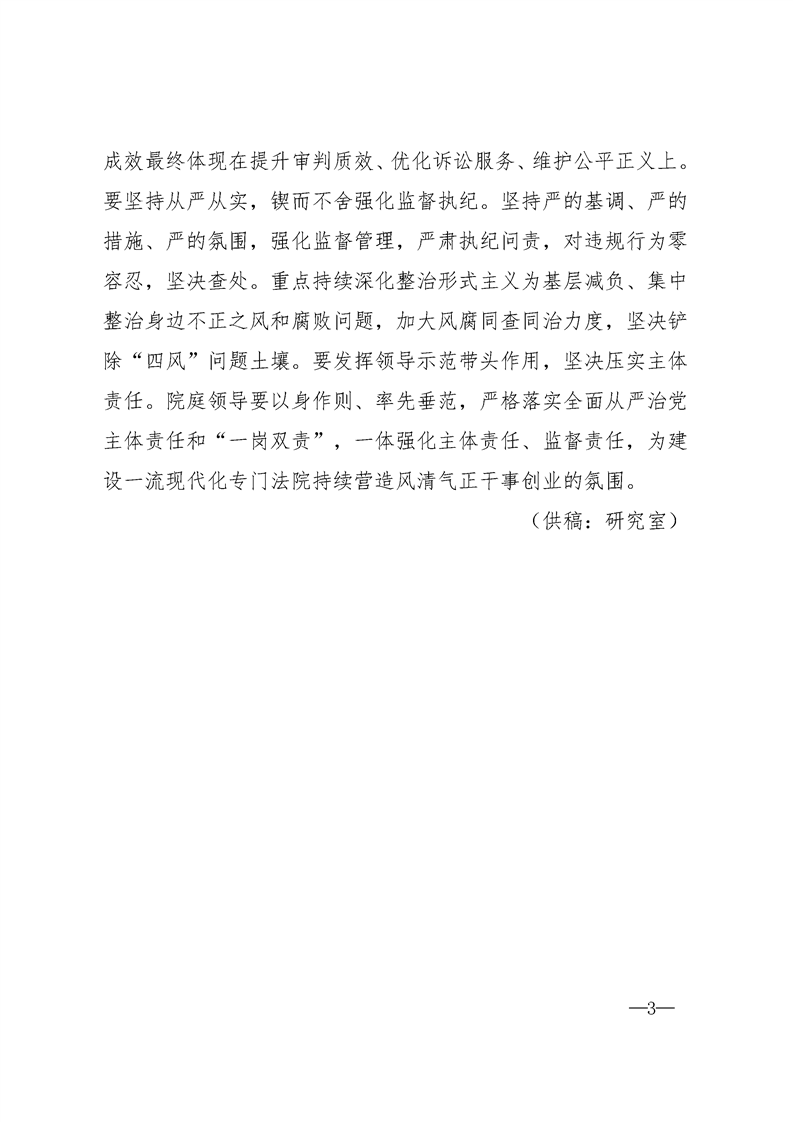 成效最终体现在提升审判质效、优化诉讼服务、维护公平正义上。要坚持从严从实，锲而不舍强化监督执纪。坚持严的基调、严的措施、严的氛围，强化监督管理，严肃执纪问责，对违规行为零容忍，坚决查处。重点持续深化整治形式主义为基层减负、集中整治身边不正之风和腐败问题，加大风腐同查同治力度，坚决铲除“四风”问题土壤。要发挥领导示范带头作用，坚决压实主体责任。院庭领导要以身作则、率先垂范，严格落实全面从严治党主体责任和“一岗双责”，一体强化主体责任、监督责任，为建设一流现代化专门法院持续营造风清气正干事创业的氛围。

（供稿：研究室）

—3—